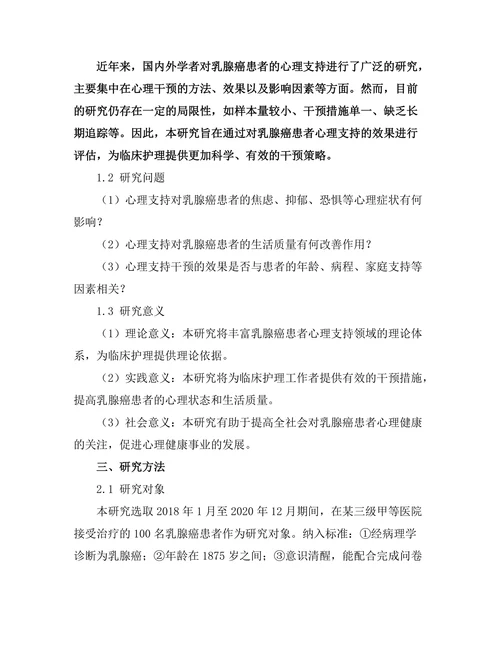 近年来，国内外学者对乳腺癌患者的心理支持进行了广泛的研究，主要集中在心理干预的方法、效果以及影响因素等方面。然而，目前的研究仍存在一定的局限性，如样本量较小、干预措施单一、缺乏长期追踪等。因此，本研究旨在通过对乳腺癌患者心理支持的效果进行评估，为临床护理提供更加科学、有效的干预策略。

1.2 研究问题

（1）心理支持对乳腺癌患者的焦虑、抑郁、恐惧等心理症状有何影响？

（2）心理支持对乳腺癌患者的生活质量有何改善作用？

（3）心理支持干预的效果是否与患者的年龄、病程、家庭支持等因素相关？

1.3 研究意义

（1）理论意义：本研究将丰富乳腺癌患者心理支持领域的理论体系，为临床护理提供理论依据。

（2）实践意义：本研究将为临床护理工作者提供有效的干预措施，提高乳腺癌患者的心理状态和生活质量。

（3）社会意义：本研究有助于提高全社会对乳腺癌患者心理健康的关注，促进心理健康事业的发展。

三、研究方法

2.1 研究对象

本研究选取 2018 年 1 月至 2020 年 12 月期间，在某三级甲等医院接受治疗的 100 名乳腺癌患者作为研究对象。纳入标准：①经病理学诊断为乳腺癌；②年龄在 1875 岁之间；③意识清醒，能配合完成问卷